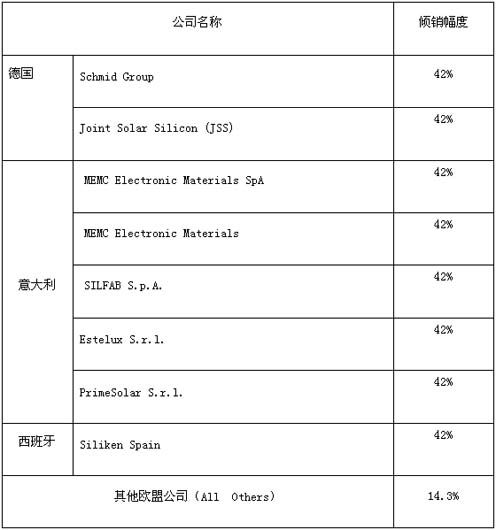 | 公司名称 | | 倾销幅度 |
|---|---|---|
| 德国 | Schmid Group | 42% |
| | Joint Solar Silicon (JSS) | 42% |
| 意大利 | MEMC Electronic Materials SpA | 42% |
| | MEMC Electronic Materials | 42% |
| | SILFAB S.p.A. | 42% |
| | Estelux S.r.l. | 42% |
| | PrimeSolar S.r.l. | 42% |
| 西班牙 | Siliken Spain | 42% |
| 其他欧盟公司（All Others） | | 14.3% |